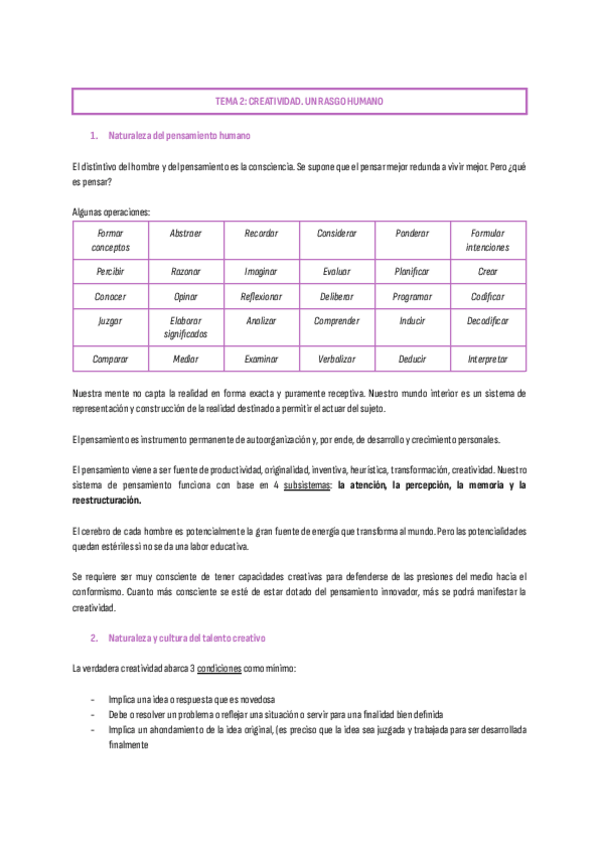 TEMA 2: CREATIVIDAD. UN RASGO HUMANO

1. Naturaleza del pensamiento humano

El distintivo del hombre y del pensamiento es la consciencia. Se supone que el pensar mejor redunda a vivir mejor. Pero ¿qué es pensar?

Algunas operaciones:

| Formar conceptos | Abstraer | Recordar | Considerar | Ponderar | Formular intenciones |
|---|---|---|---|---|---|
| Percibir | Razonar | Imaginar | Evaluar | Planificar | Crear |
| Conocer | Opinar | Reflexionar | Deliberar | Programar | Codificar |
| Juzgar | Elaborar significados | Analizar | Comprender | Inducir | Decodificar |
| Comparar | Mediar | Examinar | Verbalizar | Deducir | Interpretar |

Nuestra mente no capta la realidad en forma exacta y puramente receptiva. Nuestro mundo interior es un sistema de representación y construcción de la realidad destinado a permitir el actuar del sujeto.

El pensamiento es instrumento permanente de autoorganización y, por ende, de desarrollo y crecimiento personales.

El pensamiento viene a ser fuente de productividad, originalidad, inventiva, heurística, transformación, creatividad. Nuestro sistema de pensamiento funciona con base en 4 subsistemas: la atención, la percepción, la memoria y la reestructuración.

El cerebro de cada hombre es potencialmente la gran fuente de energía que transforma al mundo. Pero las potencialidades quedan estériles si no se da una labor educativa.

Se requiere ser muy consciente de tener capacidades creativas para defenderse de las presiones del medio hacia el conformismo. Cuanto más consciente se esté de estar dotado del pensamiento innovador, más se podrá manifestar la creatividad.

2. Naturaleza y cultura del talento creativo

La verdadera creatividad abarca 3 condiciones como mínimo:

- Implica una idea o respuesta que es novedosa
- Debe o resolver un problema o reflejar una situación o servir para una finalidad bien definida
- Implica un ahondamiento de la idea original, (es preciso que la idea sea juzgada y trabajada para ser desarrollada finalmente